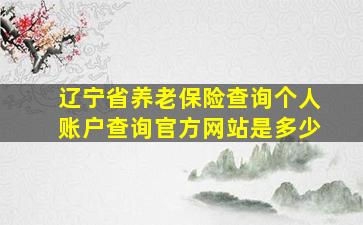 辽宁省养老保险查询个人账户查询官方网站是多少